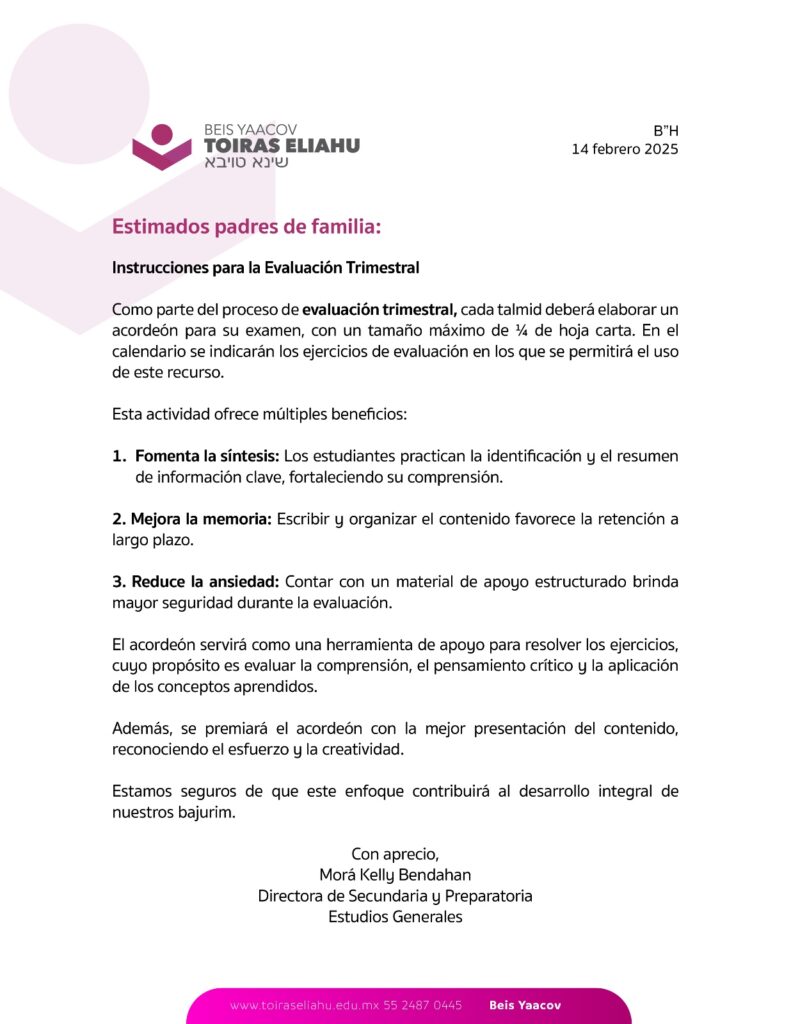 BEIS YAACOV
TOIRAS ELIAHU
שינא טויבא

B"H
14 febrero 2025

Estimados padres de familia:

Instrucciones para la Evaluación Trimestral

Como parte del proceso de evaluación trimestral, cada talmid deberá elaborar un acordeón para su examen, con un tamaño máximo de ¼ de hoja carta. En el calendario se indicarán los ejercicios de evaluación en los que se permitirá el uso de este recurso.

Esta actividad ofrece múltiples beneficios:

1. Fomenta la síntesis: Los estudiantes practican la identificación y el resumen de información clave, fortaleciendo su comprensión.

2. Mejora la memoria: Escribir y organizar el contenido favorece la retención a largo plazo.

3. Reduce la ansiedad: Contar con un material de apoyo estructurado brinda mayor seguridad durante la evaluación.

El acordeón servirá como una herramienta de apoyo para resolver los ejercicios, cuyo propósito es evaluar la comprensión, el pensamiento crítico y la aplicación de los conceptos aprendidos.

Además, se premiará el acordeón con la mejor presentación del contenido, reconociendo el esfuerzo y la creatividad.

Estamos seguros de que este enfoque contribuirá al desarrollo integral de nuestros bajurim.

Con aprecio,
Morá Kelly Bendahan
Directora de Secundaria y Preparatoria
Estudios Generales

www.toiraseliahu.edu.mx 55 2487 0445 Beis Yaacov